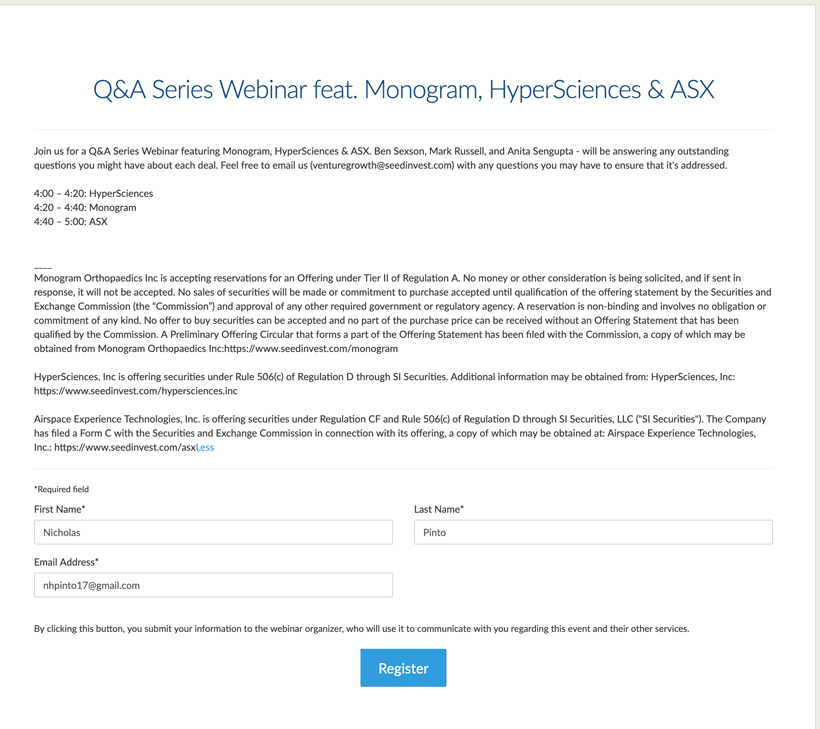 Q&A Series Webinar feat. Monogram, HyperSciences & ASX

Join us for a Q&A Series Webinar featuring Monogram, HyperSciences & ASX. Ben Sexson, Mark Russell, and Anita Sengupta - will be answering any outstanding questions you might have about each deal. Feel free to email us (venturegrowth@seedinvest.com) with any questions you may have to ensure that it's addressed.

4:00 – 4:20: HyperSciences
4:20 – 4:40: Monogram
4:40 – 5:00: ASX

____
Monogram Orthopaedics Inc is accepting reservations for an Offering under Tier II of Regulation A. No money or other consideration is being solicited, and if sent in response, it will not be accepted. No sales of securities will be made or commitment to purchase accepted until qualification of the offering statement by the Securities and Exchange Commission (the "Commission") and approval of any other required government or regulatory agency. A reservation is non-binding and involves no obligation or commitment of any kind. No offer to buy securities can be accepted and no part of the purchase price can be received without an Offering Statement that has been qualified by the Commission. A Preliminary Offering Circular that forms a part of the Offering Statement has been filed with the Commission, a copy of which may be obtained from Monogram Orthopaedics Inc:https://www.seedinvest.com/monogram

HyperSciences, Inc is offering securities under Rule 506(c) of Regulation D through SI Securities. Additional information may be obtained from: HyperSciences, Inc: https://www.seedinvest.com/hypersciences.inc

Airspace Experience Technologies, Inc. is offering securities under Regulation CF and Rule 506(c) of Regulation D through SI Securities, LLC ("SI Securities"). The Company has filed a Form C with the Securities and Exchange Commission in connection with its offering, a copy of which may be obtained at: Airspace Experience Technologies, Inc.: https://www.seedinvest.com/asxLess

*Required field
First Name*
Nicholas
Last Name*
Pinto
Email Address*
nhpinto17@gmail.com

By clicking this button, you submit your information to the webinar organizer, who will use it to communicate with you regarding this event and their other services.

Register